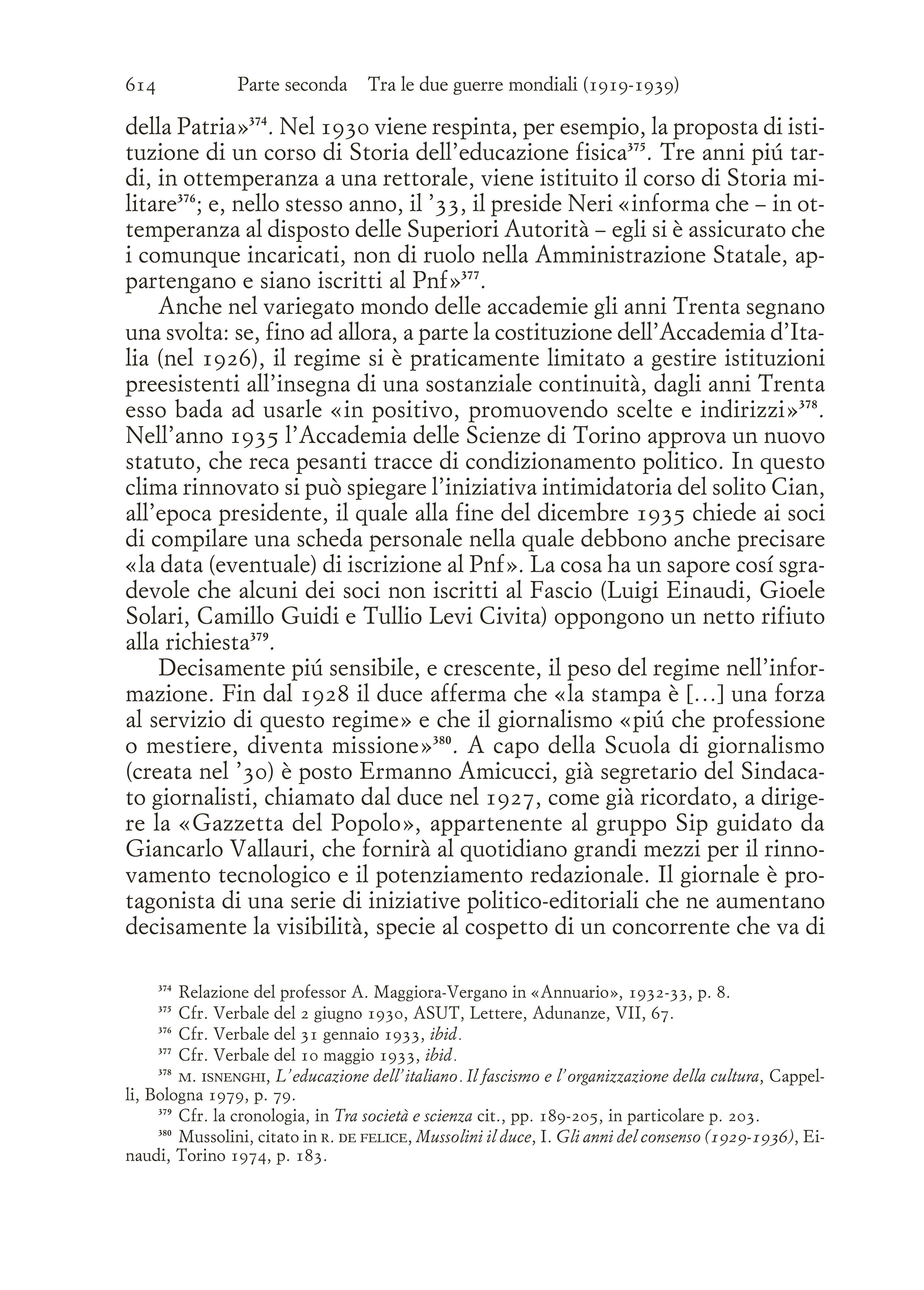 614 Parte seconda Tra le due guerre mondiali (1919-1939)

della Patria»$^{374}$. Nel 1930 viene respinta, per esempio, la proposta di istituzione di un corso di Storia dell'educazione fisica$^{375}$. Tre anni piú tardi, in ottemperanza a una rettorale, viene istituito il corso di Storia militare$^{376}$; e, nello stesso anno, il '33, il preside Neri «informa che – in ottemperanza al disposto delle Superiori Autorità – egli si è assicurato che i comunque incaricati, non di ruolo nella Amministrazione Statale, appartengano e siano iscritti al Pnf»$^{377}$.

Anche nel variegato mondo delle accademie gli anni Trenta segnano una svolta: se, fino ad allora, a parte la costituzione dell'Accademia d'Italia (nel 1926), il regime si è praticamente limitato a gestire istituzioni preesistenti all'insegna di una sostanziale continuità, dagli anni Trenta esso bada ad usarle «in positivo, promuovendo scelte e indirizzi»$^{378}$. Nell'anno 1935 l'Accademia delle Scienze di Torino approva un nuovo statuto, che reca pesanti tracce di condizionamento politico. In questo clima rinnovato si può spiegare l'iniziativa intimidatoria del solito Cian, all'epoca presidente, il quale alla fine del dicembre 1935 chiede ai soci di compilare una scheda personale nella quale debbono anche precisare «la data (eventuale) di iscrizione al Pnf». La cosa ha un sapore cosí sgradevole che alcuni dei soci non iscritti al Fascio (Luigi Einaudi, Gioele Solari, Camillo Guidi e Tullio Levi Civita) oppongono un netto rifiuto alla richiesta$^{379}$.

Decisamente piú sensibile, e crescente, il peso del regime nell'informazione. Fin dal 1928 il duce afferma che «la stampa è [...] una forza al servizio di questo regime» e che il giornalismo «piú che professione o mestiere, diventa missione»$^{380}$. A capo della Scuola di giornalismo (creata nel '30) è posto Ermanno Amicucci, già segretario del Sindacato giornalisti, chiamato dal duce nel 1927, come già ricordato, a dirigere la «Gazzetta del Popolo», appartenente al gruppo Sip guidato da Giancarlo Vallauri, che fornirà al quotidiano grandi mezzi per il rinnovamento tecnologico e il potenziamento redazionale. Il giornale è protagonista di una serie di iniziative politico-editoriali che ne aumentano decisamente la visibilità, specie al cospetto di un concorrente che va di

$^{374}$ Relazione del professor A. Maggiora-Vergano in «Annuario», 1932-33, p. 8.
$^{375}$ Cfr. Verbale del 2 giugno 1930, ASUT, Lettere, Adunanze, VII, 67.
$^{376}$ Cfr. Verbale del 31 gennaio 1933, ibid.
$^{377}$ Cfr. Verbale del 10 maggio 1933, ibid.
$^{378}$ M. ISNENGHI, L'educazione dell'italiano. Il fascismo e l'organizzazione della cultura, Cappelli, Bologna 1979, p. 79.
$^{379}$ Cfr. la cronologia, in Tra società e scienza cit., pp. 189-205, in particolare p. 203.
$^{380}$ Mussolini, citato in R. DE FELICE, Mussolini il duce, I. Gli anni del consenso (1929-1936), Einaudi, Torino 1974, p. 183.